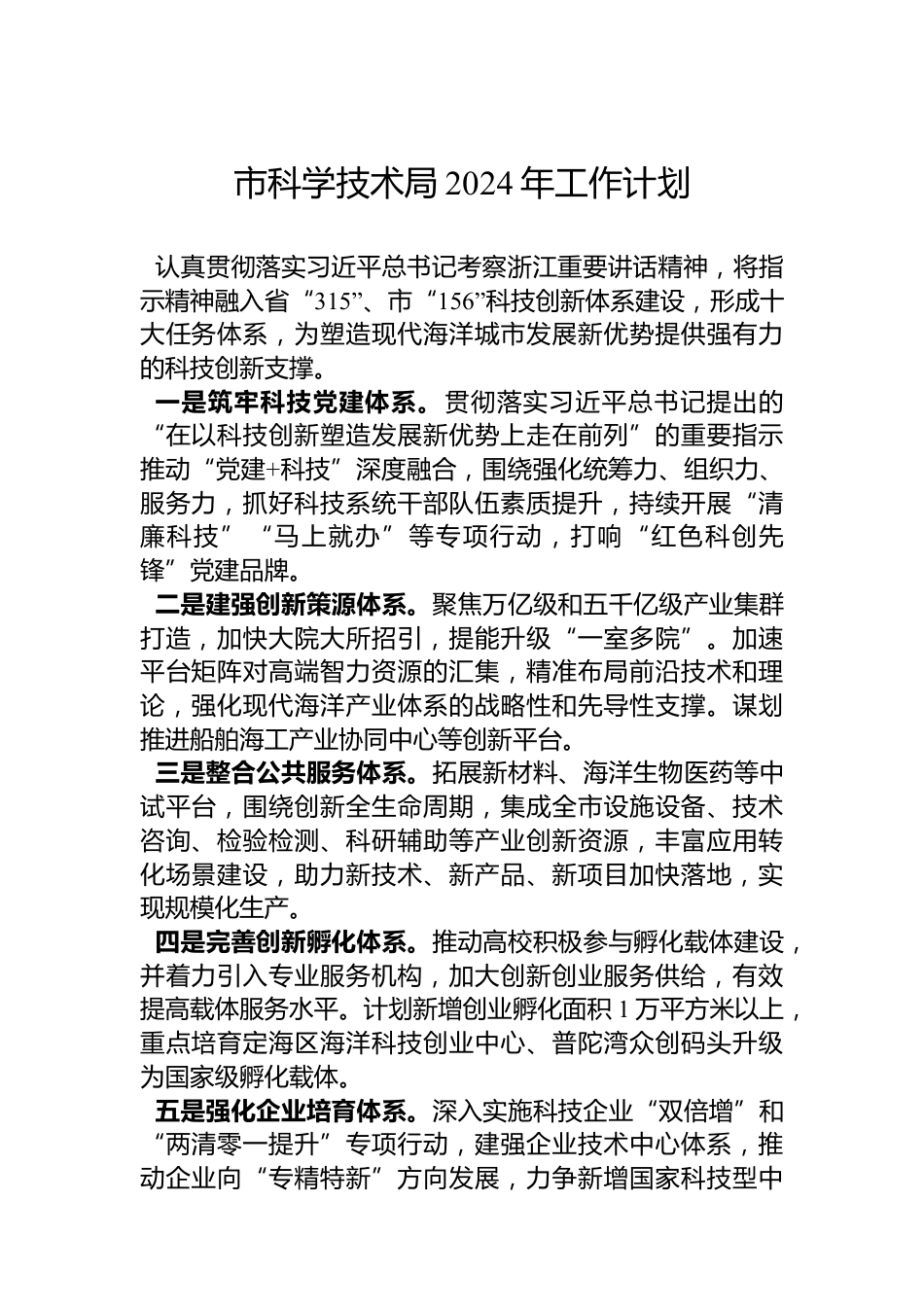 市科学技术局2024年工作计划

认真贯彻落实习近平总书记考察浙江重要讲话精神，将指示精神融入省“315”、市“156”科技创新体系建设，形成十大任务体系，为塑造现代海洋城市发展新优势提供强有力的科技创新支撑。

一是筑牢科技党建体系。贯彻落实习近平总书记提出的“在以科技创新塑造发展新优势上走在前列”的重要指示推动“党建+科技”深度融合，围绕强化统筹力、组织力、服务力，抓好科技系统干部队伍素质提升，持续开展“清廉科技”“马上就办”等专项行动，打响“红色科创先锋”党建品牌。

二是建强创新策源体系。聚焦万亿级和五千亿级产业集群打造，加快大院大所招引，提能升级“一室多院”。加速平台矩阵对高端智力资源的汇集，精准布局前沿技术和理论，强化现代海洋产业体系的战略性和先导性支撑。谋划推进船舶海工产业协同中心等创新平台。

三是整合公共服务体系。拓展新材料、海洋生物医药等中试平台，围绕创新全生命周期，集成全市设施设备、技术咨询、检验检测、科研辅助等产业创新资源，丰富应用转化场景建设，助力新技术、新产品、新项目加快落地，实现规模化生产。

四是完善创新孵化体系。推动高校积极参与孵化载体建设，并着力引入专业服务机构，加大创新创业服务供给，有效提高载体服务水平。计划新增创业孵化面积1万平方米以上，重点培育定海区海洋科技创业中心、普陀湾众创码头升级为国家级孵化载体。

五是强化企业培育体系。深入实施科技企业“双倍增”和“两清零一提升”专项行动，建强企业技术中心体系，推动企业向“专精特新”方向发展，力争新增国家科技型中